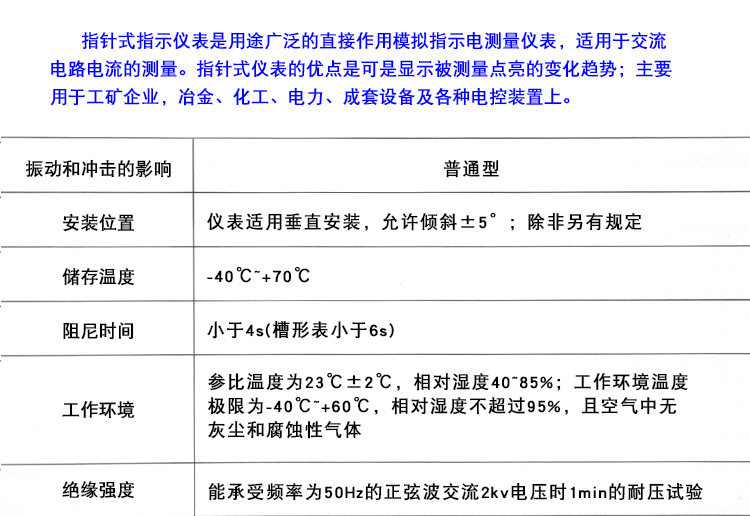 指针式指示仪表是用途广泛的直接作用模拟指示电测量仪表，适用于交流电路电流的测量。指针式仪表的优点是可是显示被测量点亮的变化趋势；主要用于工矿企业，冶金、化工、电力、成套设备及各种电控装置上。

| 振动和冲击的影响 | 普通型 |
|---|---|
| 安装位置 | 仪表适用垂直安装，允许倾斜±5°；除非另有规定 |
| 储存温度 | -40℃~+70℃ |
| 阻尼时间 | 小于4s(槽形表小于6s) |
| 工作环境 | 参比温度为23℃±2℃，相对湿度40~85%；工作环境温度极限为-40℃~+60℃，相对湿度不超过95%，且空气中无灰尘和腐蚀性气体 |
| 绝缘强度 | 能承受频率为50Hz的正弦波交流2kv电压时1min的耐压试验 |